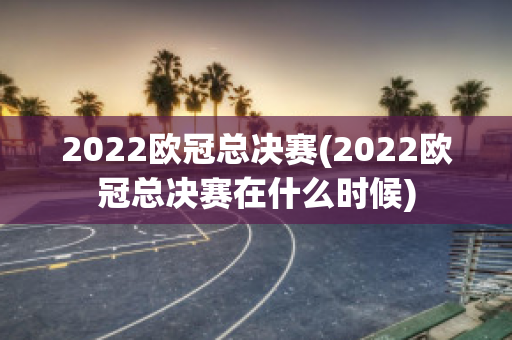 2022欧冠总决赛(2022欧冠总决赛在什么时候)